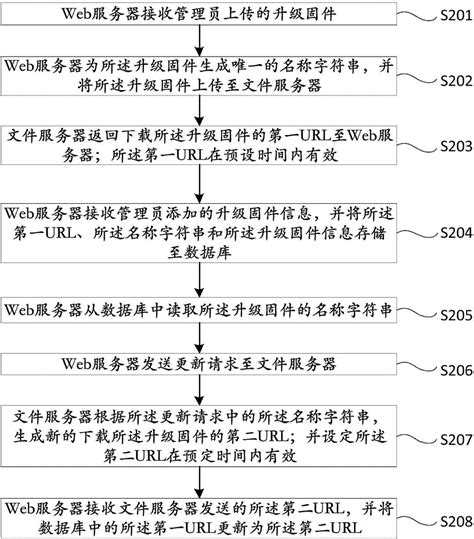 Web服务器接收管理员上传的升级固件

S201

Web服务器为所述升级固件生成唯一的名称字符串，并将所述升级固件上传至文件服务器

S202

文件服务器返回下载所述升级固件的第一URL至Web服务器；所述第一URL在预设时间内有效

S203

Web服务器接收管理员添加的升级固件信息，并将所述第一URL、所述名称字符串和所述升级固件信息存储至数据库

S204

Web服务器从数据库中读取所述升级固件的名称字符串

S205

Web服务器发送更新请求至文件服务器

S206

文件服务器根据所述更新请求中的所述名称字符串，生成新的下载所述升级固件的第二URL；并设定所述第二URL在预定时间内有效

S207

Web服务器接收文件服务器发送的所述第二URL，并将数据库中的所述第一URL更新为所述第二URL

S208